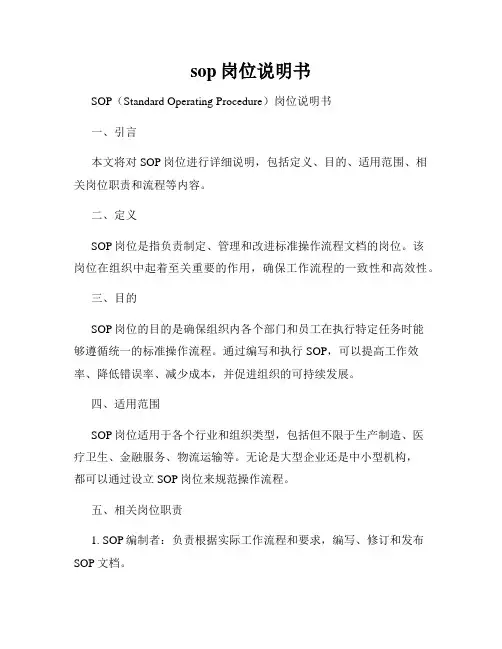 sop 岗位说明书

SOP（Standard Operating Procedure）岗位说明书

一、引言

本文将对 SOP 岗位进行详细说明，包括定义、目的、适用范围、相关岗位职责和流程等内容。

二、定义

SOP 岗位是指负责制定、管理和改进标准操作流程文档的岗位。该岗位在组织中起着至关重要的作用，确保工作流程的一致性和高效性。

三、目的

SOP 岗位的目的是确保组织内各个部门和员工在执行特定任务时能够遵循统一的标准操作流程。通过编写和执行 SOP，可以提高工作效率、降低错误率、减少成本，并促进组织的可持续发展。

四、适用范围

SOP 岗位适用于各个行业和组织类型，包括但不限于生产制造、医疗卫生、金融服务、物流运输等。无论是大型企业还是中小型机构，都可以通过设立 SOP 岗位来规范操作流程。

五、相关岗位职责

1. SOP 编制者：负责根据实际工作流程和要求，编写、修订和发布 SOP 文档。